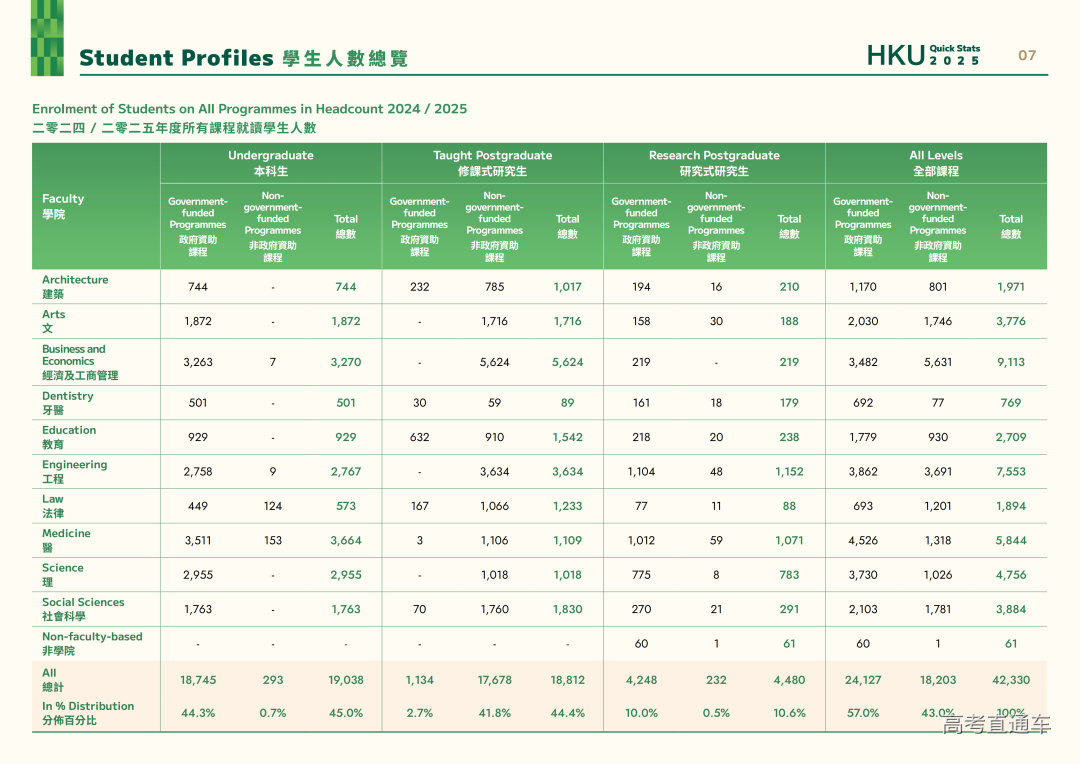 Student Profiles 學生人數總覽

HKU Quick Stats 2025 07

Enrolment of Students on All Programmes in Headcount 2024 / 2025
二零二四 / 二零二五年度所有課程就讀學生人數

| Faculty 學院 | Undergraduate 本科生 Government-funded Programmes 政府資助課程 | Undergraduate 本科生 Non-government-funded Programmes 非政府資助課程 | Undergraduate 本科生 Total 總數 | Taught Postgraduate 修課式研究生 Government-funded Programmes 政府資助課程 | Taught Postgraduate 修課式研究生 Non-government-funded Programmes 非政府資助課程 | Taught Postgraduate 修課式研究生 Total 總數 | Research Postgraduate 研究式研究生 Government-funded Programmes 政府資助課程 | Research Postgraduate 研究式研究生 Non-government-funded Programmes 非政府資助課程 | Research Postgraduate 研究式研究生 Total 總數 | All Levels 全部課程 Government-funded Programmes 政府資助課程 | All Levels 全部課程 Non-government-funded Programmes 非政府資助課程 | All Levels 全部課程 Total 總數 |
|---|---|---|---|---|---|---|---|---|---|---|---|---|
| Architecture 建築 | 744 | - | 744 | 232 | 785 | 1,017 | 194 | 16 | 210 | 1,170 | 801 | 1,971 |
| Arts 文 | 1,872 | - | 1,872 | - | 1,716 | 1,716 | 158 | 30 | 188 | 2,030 | 1,746 | 3,776 |
| Business and Economics 經濟及工商管理 | 3,263 | 7 | 3,270 | - | 5,624 | 5,624 | 219 | - | 219 | 3,482 | 5,631 | 9,113 |
| Dentistry 牙醫 | 501 | - | 501 | 30 | 59 | 89 | 161 | 18 | 179 | 692 | 77 | 769 |
| Education 教育 | 929 | - | 929 | 632 | 910 | 1,542 | 218 | 20 | 238 | 1,779 | 930 | 2,709 |
| Engineering 工程 | 2,758 | 9 | 2,767 | - | 3,634 | 3,634 | 1,104 | 48 | 1,152 | 3,862 | 3,691 | 7,553 |
| Law 法律 | 449 | 124 | 573 | 167 | 1,066 | 1,233 | 77 | 11 | 88 | 693 | 1,201 | 1,894 |
| Medicine 醫 | 3,511 | 153 | 3,664 | 3 | 1,106 | 1,109 | 1,012 | 59 | 1,071 | 4,526 | 1,318 | 5,844 |
| Science 理 | 2,955 | - | 2,955 | - | 1,018 | 1,018 | 775 | 8 | 783 | 3,730 | 1,026 | 4,756 |
| Social Sciences 社會科學 | 1,763 | - | 1,763 | 70 | 1,760 | 1,830 | 270 | 21 | 291 | 2,103 | 1,781 | 3,884 |
| Non-faculty-based 非學院 | - | - | - | - | - | - | 60 | 1 | 61 | 60 | 1 | 61 |
| All 總計 | 18,745 | 293 | 19,038 | 1,134 | 17,678 | 18,812 | 4,248 | 232 | 4,480 | 24,127 | 18,203 | 42,330 |
| In % Distribution 分佈百分比 | 44.3% | 0.7% | 45.0% | 2.7% | 41.8% | 44.4% | 10.0% | 0.5% | 10.6% | 57.0% | 43.0% | 100% |

高考直通车